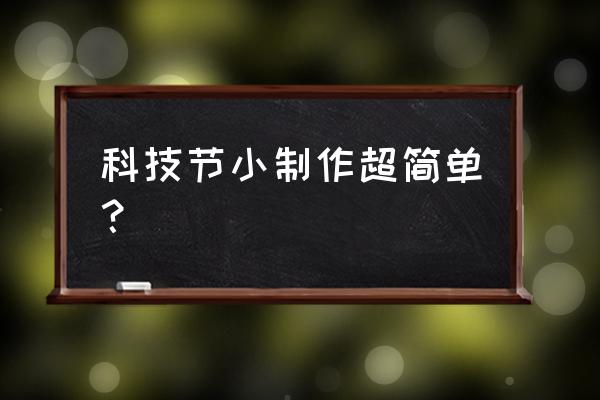 科技节小制作超简单？